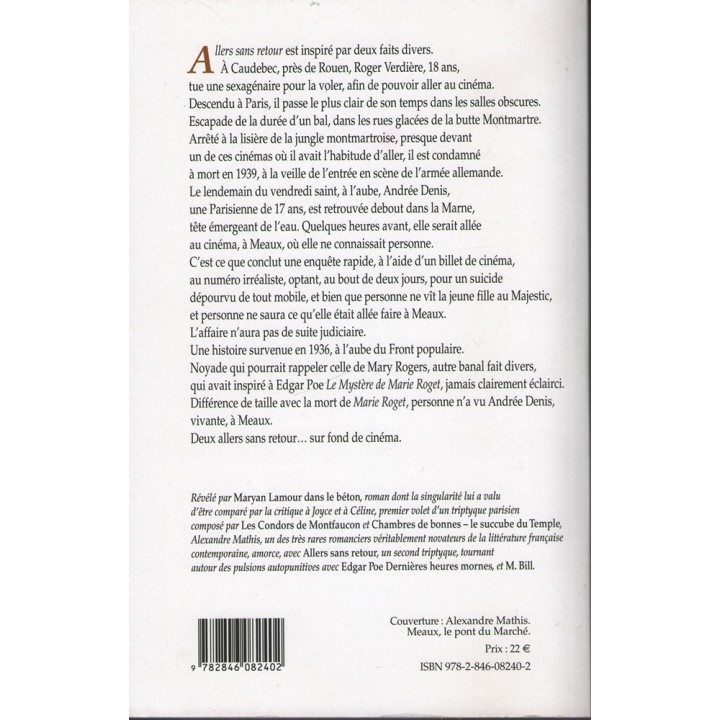 Allers sans retour est inspiré par deux faits divers.
À Caudebec, près de Rouen, Roger Verdière, 18 ans, tue une sexagénaire pour la voler, afin de pouvoir aller au cinéma.
Descendu à Paris, il passe le plus clair de son temps dans les salles obscures.
Escapade de la durée d'un bal, dans les rues glacées de la butte Montmartre.
Arrêté à la lisière de la jungle montmartroise, presque devant un de ces cinémas où il avait l'habitude d'aller, il est condamné à mort en 1939, à la veille de l'entrée en scène de l'armée allemande.
Le lendemain du vendredi saint, à l'aube, Andrée Denis, une Parisienne de 17 ans, est retrouvée debout dans la Marne, tête émergeant de l'eau. Quelques heures avant, elle serait allée au cinéma, à Meaux, où elle ne connaissait personne.
C'est ce que conclut une enquête rapide, à l'aide d'un billet de cinéma, au numéro irréaliste, optant, au bout de deux jours, pour un suicide dépourvu de tout mobile, et bien que personne ne vît la jeune fille au Majestic, et personne ne saura ce qu'elle était allée faire à Meaux.
L'affaire n'aura pas de suite judiciaire.
Une histoire survenue en 1936, à l'aube du Front populaire.
Noyade qui pourrait rappeler celle de Mary Rogers, autre banal fait divers, qui avait inspiré à Edgar Poe Le Mystère de Marie Roget, jamais clairement éclairci.
Différence de taille avec la mort de Marie Roget, personne n'a vu Andrée Denis, vivante, à Meaux.
Deux allers sans retour… sur fond de cinéma.

Révélé par Maryan Lamour dans le béton, roman dont la singularité lui a valu d'être comparé par la critique à Joyce et à Céline, premier volet d'un triptyque parisien composé par Les Condors de Montfaucon et Chambres de bonnes – le succube du Temple, Alexandre Mathis, un des très rares romanciers véritablement novateurs de la littérature française contemporaine, amorce, avec Allers sans retour, un second triptyque, tournant autour des pulsions autopunitives avec Edgar Poe Dernières heures mornes, et M. Bill.

9 782846 082402

Couverture : Alexandre Mathis.
Meaux, le pont du Marché.
Prix : 22 €
ISBN 978-2-846-08240-2